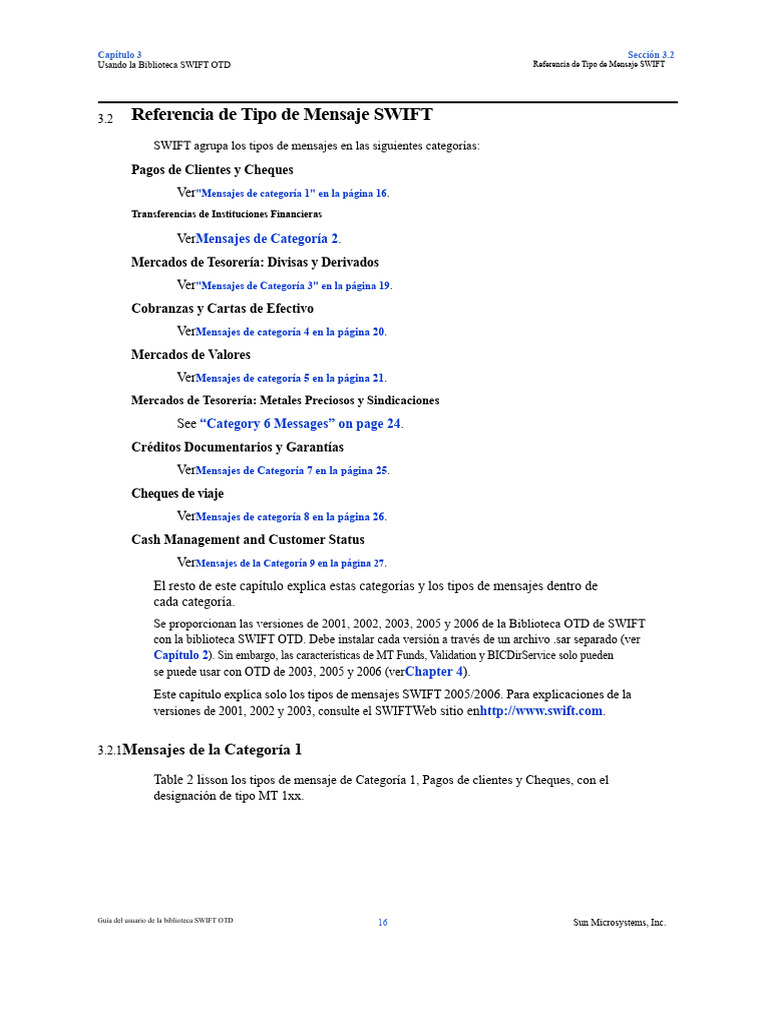 Capítulo 3
Usando la Biblioteca SWIFT OTD

Sección 3.2
Referencia de Tipo de Mensaje SWIFT

3.2 Referencia de Tipo de Mensaje SWIFT

SWIFT agrupa los tipos de mensajes en las siguientes categorías:

Pagos de Clientes y Cheques

Ver"Mensajes de categoría 1" en la página 16.

Transferencias de Instituciones Financieras

VerMensajes de Categoría 2.

Mercados de Tesorería: Divisas y Derivados

Ver"Mensajes de Categoría 3" en la página 19.

Cobranzas y Cartas de Efectivo

VerMensajes de categoría 4 en la página 20.

Mercados de Valores

VerMensajes de categoría 5 en la página 21.

Mercados de Tesorería: Metales Preciosos y Sindicaciones

See "Category 6 Messages" on page 24.

Créditos Documentarios y Garantías

VerMensajes de Categoría 7 en la página 25.

Cheques de viaje

VerMensajes de categoría 8 en la página 26.

Cash Management and Customer Status

VerMensajes de la Categoría 9 en la página 27.

El resto de este capítulo explica estas categorías y los tipos de mensajes dentro de cada categoría.

Se proporcionan las versiones de 2001, 2002, 2003, 2005 y 2006 de la Biblioteca OTD de SWIFT con la biblioteca SWIFT OTD. Debe instalar cada versión a través de un archivo .sar separado (ver Capítulo 2). Sin embargo, las características de MT Funds, Validation y BICDirService solo pueden se puede usar con OTD de 2003, 2005 y 2006 (verChapter 4).

Este capítulo explica solo los tipos de mensajes SWIFT 2005/2006. Para explicaciones de la versiones de 2001, 2002 y 2003, consulte el SWIFTWeb sitio enhttp://www.swift.com.

3.2.1Mensajes de la Categoría 1

Table 2 lisson los tipos de mensaje de Categoría 1, Pagos de clientes y Cheques, con el designación de tipo MT 1xx.

Guía del usuario de la biblioteca SWIFT OTD

16

Sun Microsystems, Inc.